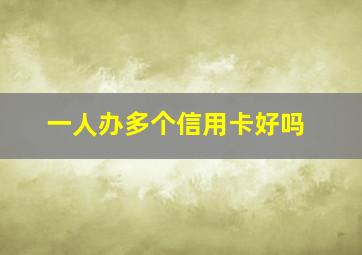 一人办多个信用卡好吗